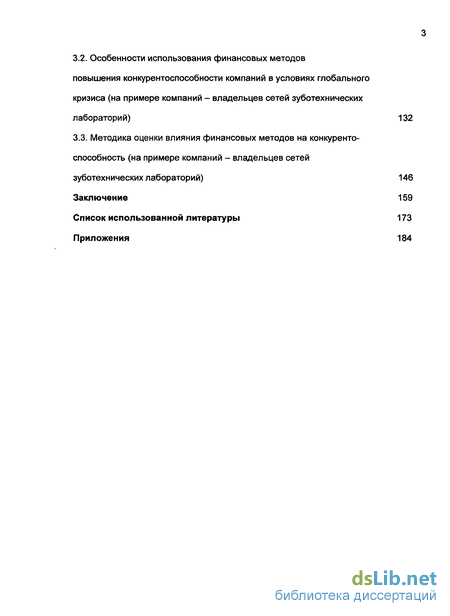 3

3.2. Особенности использования финансовых методов повышения конкурентоспособности компаний в условиях глобального кризиса (на примере компаний – владельцев сетей зуботехнических лабораторий) 132

3.3. Методика оценки влияния финансовых методов на конкурентоспособность (на примере компаний – владельцев сетей зуботехнических лабораторий) 146

Заключение 159

Список использованной литературы 173

Приложения 184

dsLib.net
библиотека диссертаций